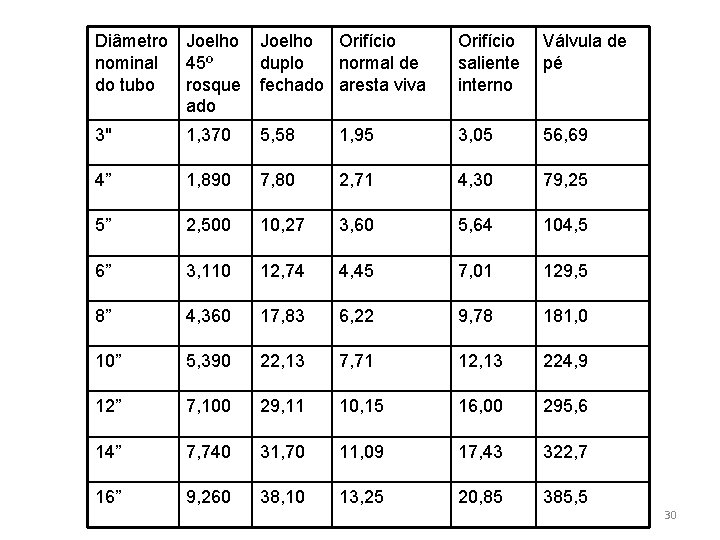 | Diâmetro nominal do tubo | Joelho 45º rosqueado | Joelho duplo fechado | Orifício normal de aresta viva | Orifício saliente interno | Válvula de pé |
|---|---|---|---|---|---|
| 3" | 1,370 | 5,58 | 1,95 | 3,05 | 56,69 |
| 4” | 1,890 | 7,80 | 2,71 | 4,30 | 79,25 |
| 5” | 2,500 | 10,27 | 3,60 | 5,64 | 104,5 |
| 6” | 3,110 | 12,74 | 4,45 | 7,01 | 129,5 |
| 8” | 4,360 | 17,83 | 6,22 | 9,78 | 181,0 |
| 10” | 5,390 | 22,13 | 7,71 | 12,13 | 224,9 |
| 12” | 7,100 | 29,11 | 10,15 | 16,00 | 295,6 |
| 14” | 7,740 | 31,70 | 11,09 | 17,43 | 322,7 |
| 16” | 9,260 | 38,10 | 13,25 | 20,85 | 385,5 |

30